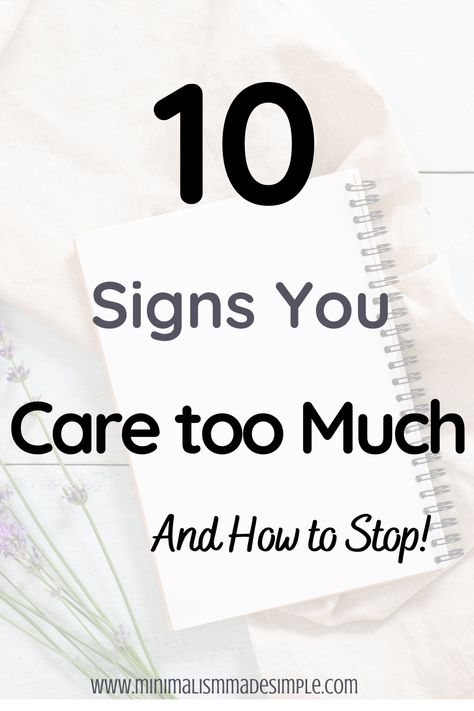 10

Signs You

Care too Much

And How to Stop!

WWW.MINIMALISMMADESIMPLE.COM